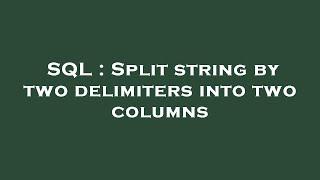 SQL : Split string by two delimiters into two columns